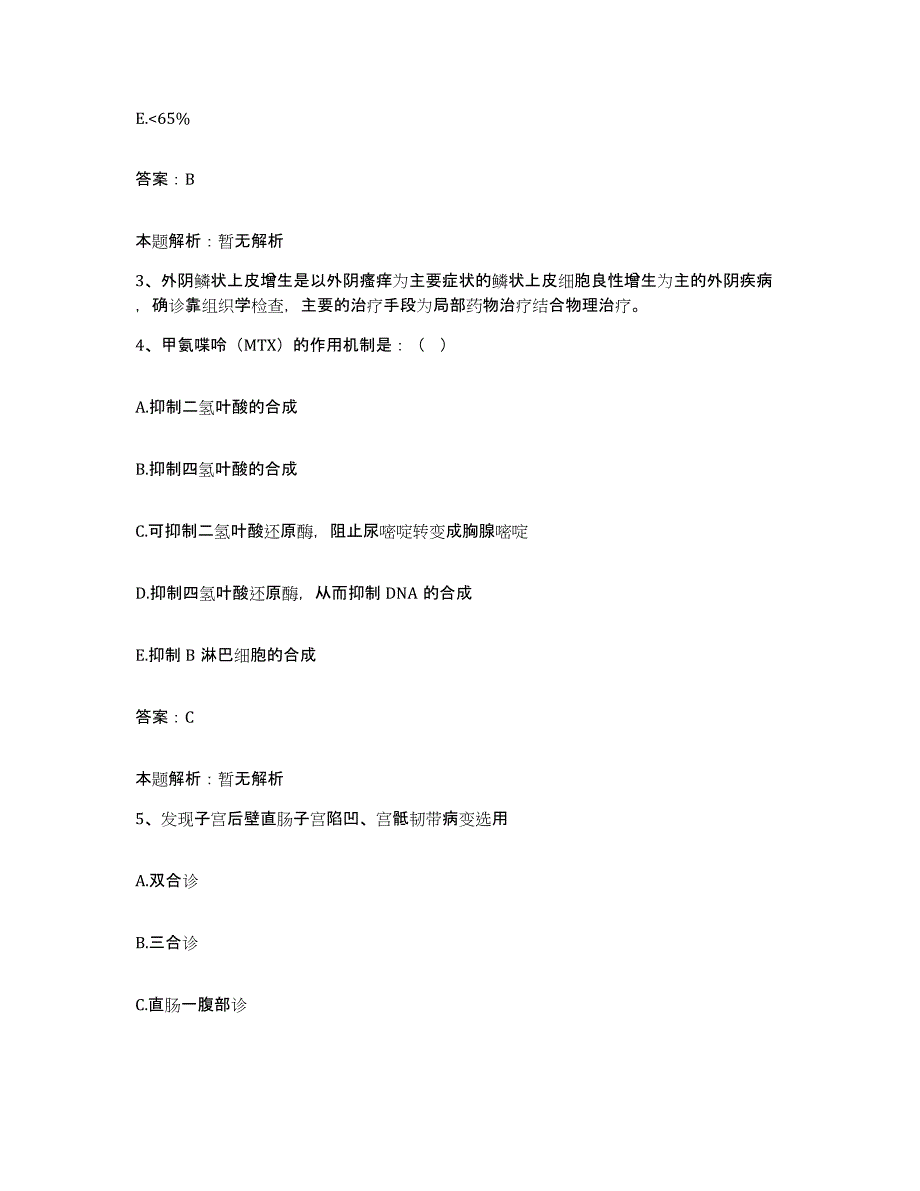 E.<65%

答案：B

本题解析：暂无解析

3、外阴鳞状上皮增生是以外阴瘙痒为主要症状的鳞状上皮细胞良性增生为主的外阴疾病，确诊靠组织学检查，主要的治疗手段为局部药物治疗结合物理治疗。

4、甲氨喋呤（MTX）的作用机制是：（ ）

A.抑制二氢叶酸的合成

B.抑制四氢叶酸的合成

C.可抑制二氢叶酸还原酶，阻止尿嘧啶转变成胸腺嘧啶

D.抑制四氢叶酸还原酶，从而抑制 DNA 的合成

E.抑制 B 淋巴细胞的合成

答案：C

本题解析：暂无解析

5、发现子宫后壁直肠子宫陷凹、宫骶韧带病变选用

A.双合诊

B.三合诊

C.直肠一腹部诊